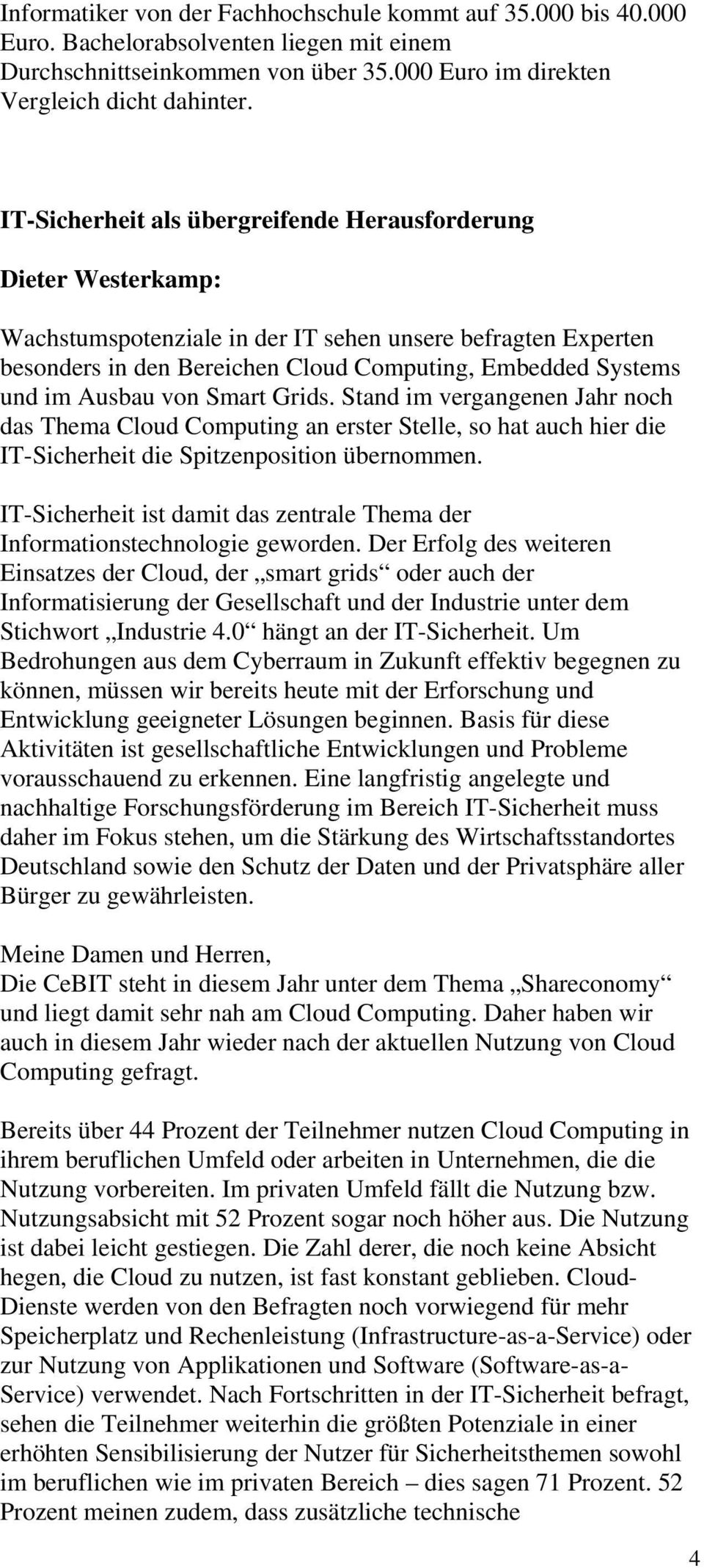 Informatiker von der Fachhochschule kommt auf 35.000 bis 40.000 Euro. Bachelorabsolventen liegen mit einem Durchschnittseinkommen von über 35.000 Euro im direkten Vergleich dicht dahinter.

IT-Sicherheit als übergreifende Herausforderung

Dieter Westerkamp:

Wachstumspotenziale in der IT sehen unsere befragten Experten besonders in den Bereichen Cloud Computing, Embedded Systems und im Ausbau von Smart Grids. Stand im vergangenen Jahr noch das Thema Cloud Computing an erster Stelle, so hat auch hier die IT-Sicherheit die Spitzenposition übernommen.

IT-Sicherheit ist damit das zentrale Thema der Informationstechnologie geworden. Der Erfolg des weiteren Einsatzes der Cloud, der „smart grids“ oder auch der Informatisierung der Gesellschaft und der Industrie unter dem Stichwort „Industrie 4.0“ hängt an der IT-Sicherheit. Um Bedrohungen aus dem Cyberraum in Zukunft effektiv begegnen zu können, müssen wir bereits heute mit der Erforschung und Entwicklung geeigneter Lösungen beginnen. Basis für diese Aktivitäten ist gesellschaftliche Entwicklungen und Probleme vorausschauend zu erkennen. Eine langfristig angelegte und nachhaltige Forschungsförderung im Bereich IT-Sicherheit muss daher im Fokus stehen, um die Stärkung des Wirtschaftsstandortes Deutschland sowie den Schutz der Daten und der Privatsphäre aller Bürger zu gewährleisten.

Meine Damen und Herren,
Die CeBIT steht in diesem Jahr unter dem Thema „Shareconomy“ und liegt damit sehr nah am Cloud Computing. Daher haben wir auch in diesem Jahr wieder nach der aktuellen Nutzung von Cloud Computing gefragt.

Bereits über 44 Prozent der Teilnehmer nutzen Cloud Computing in ihrem beruflichen Umfeld oder arbeiten in Unternehmen, die die Nutzung vorbereiten. Im privaten Umfeld fällt die Nutzung bzw. Nutzungsabsicht mit 52 Prozent sogar noch höher aus. Die Nutzung ist dabei leicht gestiegen. Die Zahl derer, die noch keine Absicht hegen, die Cloud zu nutzen, ist fast konstant geblieben. Cloud-Dienste werden von den Befragten noch vorwiegend für mehr Speicherplatz und Rechenleistung (Infrastructure-as-a-Service) oder zur Nutzung von Applikationen und Software (Software-as-a-Service) verwendet. Nach Fortschritten in der IT-Sicherheit befragt, sehen die Teilnehmer weiterhin die größten Potenziale in einer erhöhten Sensibilisierung der Nutzer für Sicherheitsthemen sowohl im beruflichen wie im privaten Bereich – dies sagen 71 Prozent. 52 Prozent meinen zudem, dass zusätzliche technische

4